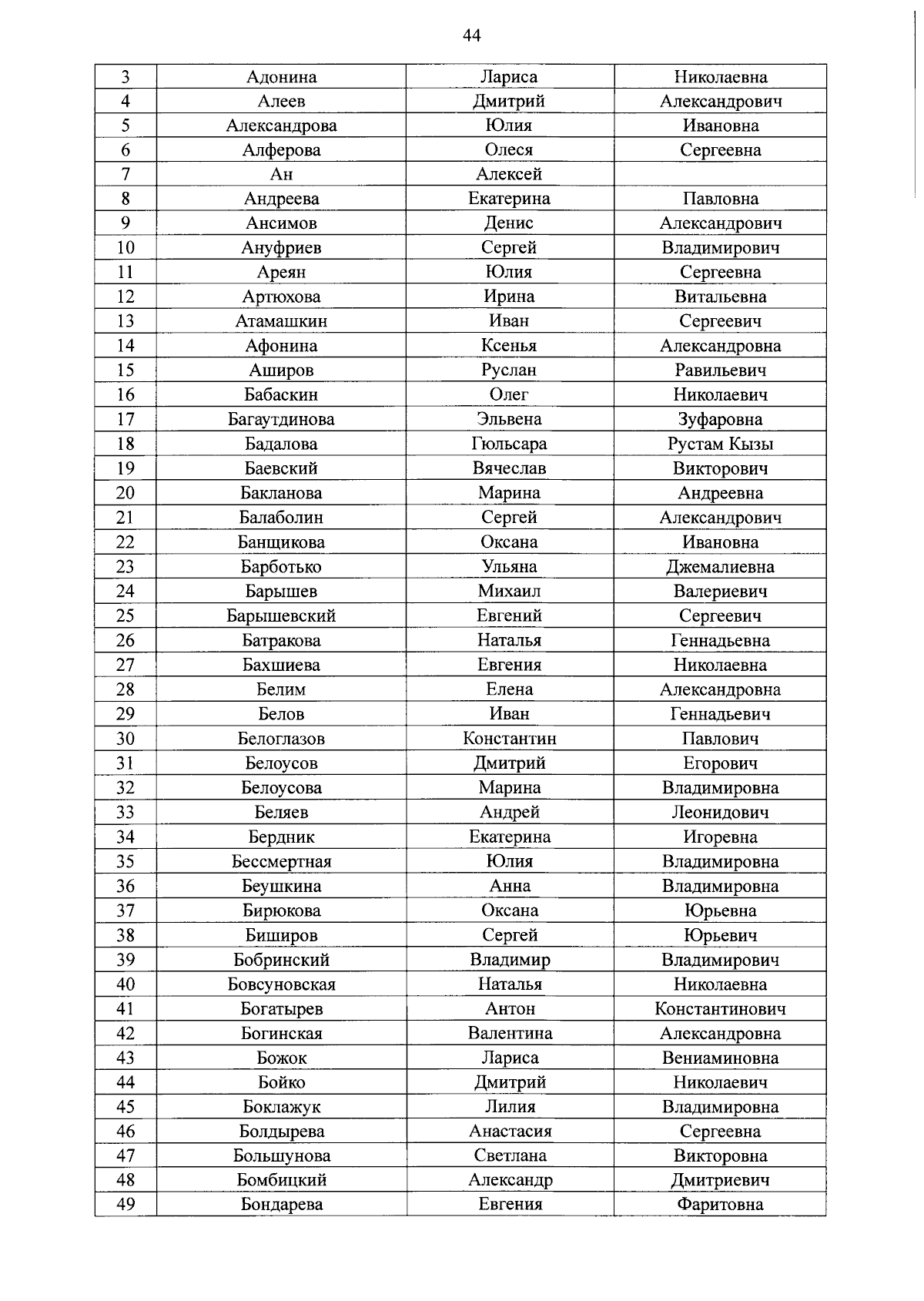 44

| 3 | Адонина | Лариса | Николаевна |
|---|---|---|---|
| 4 | Алеев | Дмитрий | Александрович |
| 5 | Александрова | Юлия | Ивановна |
| 6 | Алферова | Олеся | Сергеевна |
| 7 | Ан | Алексей | |
| 8 | Андреева | Екатерина | Павловна |
| 9 | Ансимов | Денис | Александрович |
| 10 | Ануфриев | Сергей | Владимирович |
| 11 | Ареян | Юлия | Сергеевна |
| 12 | Артюхова | Ирина | Витальевна |
| 13 | Атамашкин | Иван | Сергеевич |
| 14 | Афонина | Ксенья | Александровна |
| 15 | Аширов | Руслан | Равильевич |
| 16 | Бабаскин | Олег | Николаевич |
| 17 | Багаутдинова | Эльвена | Зуфаровна |
| 18 | Бадалова | Гюльсара | Рустам Кызы |
| 19 | Баевский | Вячеслав | Викторович |
| 20 | Бакланова | Марина | Андреевна |
| 21 | Балаболин | Сергей | Александрович |
| 22 | Банщикова | Оксана | Ивановна |
| 23 | Барботько | Ульяна | Джемалиевна |
| 24 | Барышев | Михаил | Валериевич |
| 25 | Барышевский | Евгений | Сергеевич |
| 26 | Батракова | Наталья | Геннадьевна |
| 27 | Бахшиева | Евгения | Николаевна |
| 28 | Белим | Елена | Александровна |
| 29 | Белов | Иван | Геннадьевич |
| 30 | Белоглазов | Константин | Павлович |
| 31 | Белоусов | Дмитрий | Егорович |
| 32 | Белоусова | Марина | Владимировна |
| 33 | Беляев | Андрей | Леонидович |
| 34 | Бердник | Екатерина | Игоревна |
| 35 | Бессмертная | Юлия | Владимировна |
| 36 | Беушкина | Анна | Владимировна |
| 37 | Бирюкова | Оксана | Юрьевна |
| 38 | Биширов | Сергей | Юрьевич |
| 39 | Бобринский | Владимир | Владимирович |
| 40 | Бовсуновская | Наталья | Николаевна |
| 41 | Богатырев | Антон | Константинович |
| 42 | Богинская | Валентина | Александровна |
| 43 | Божок | Лариса | Вениаминовна |
| 44 | Бойко | Дмитрий | Николаевич |
| 45 | Боклажук | Лилия | Владимировна |
| 46 | Болдырева | Анастасия | Сергеевна |
| 47 | Большунова | Светлана | Викторовна |
| 48 | Бомбицкий | Александр | Дмитриевич |
| 49 | Бондарева | Евгения | Фаритовна |